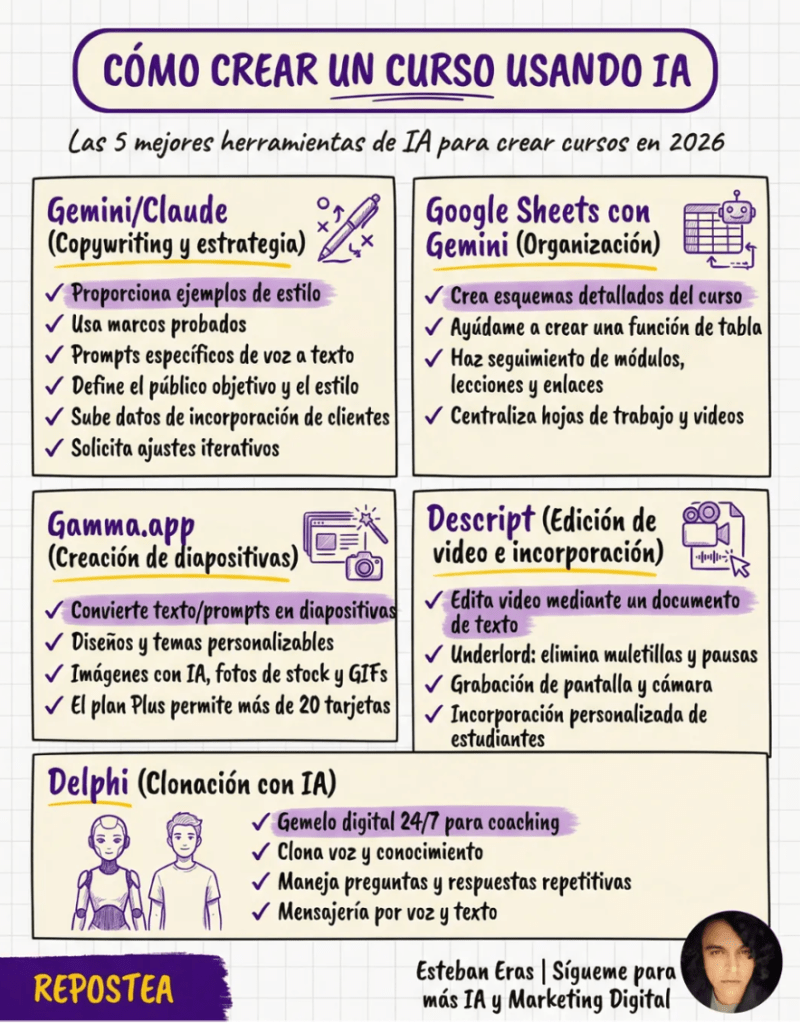 CÓMO CREAR UN CURSO USANDO IA

Las 5 mejores herramientas de IA para crear cursos en 2026

Gemini/Claude
(Copywriting y estrategia)

✓ Proporciona ejemplos de estilo
✓ Usa marcos probados
✓ Prompts específicos de voz a texto
✓ Define el público objetivo y el estilo
✓ Sube datos de incorporación de clientes
✓ Solicita ajustes iterativos

Google Sheets con Gemini (Organización)

✓ Crea esquemas detallados del curso
✓ Ayúdame a crear una función de tabla
✓ Haz seguimiento de módulos, lecciones y enlaces
✓ Centraliza hojas de trabajo y videos

Gamma.app
(Creación de diapositivas)

✓ Convierte texto/prompts en diapositivas
✓ Diseños y temas personalizables
✓ Imágenes con IA, fotos de stock y GIFs
✓ El plan Plus permite más de 20 tarjetas

Descript (Edición de video e incorporación)

✓ Edita video mediante un documento de texto
✓ Underlord: elimina muletillas y pausas
✓ Grabación de pantalla y cámara
✓ Incorporación personalizada de estudiantes

Delphi (Clonación con IA)

✓ Gemelo digital 24/7 para coaching
✓ Clona voz y conocimiento
✓ Maneja preguntas y respuestas repetitivas
✓ Mensajería por voz y texto

REPOSTEA

Esteban Eras | Sígueme para más IA y Marketing Digital